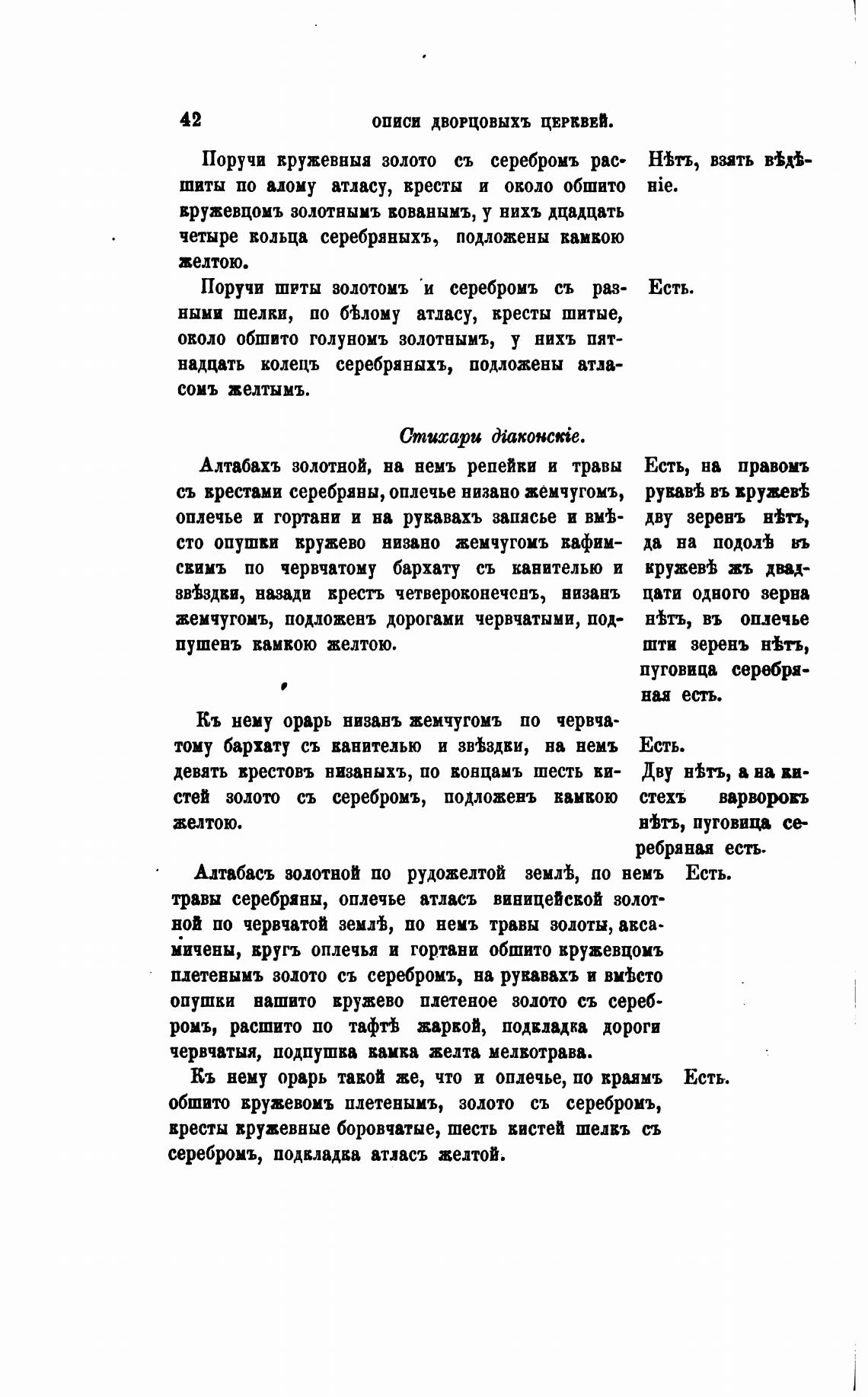 42 ОПИСИ ДВОРЦОВЫХЪ ЦЕРКВЕЙ.

Поручи кружевныя золото съ серебромъ расшиты по алому атласу, кресты и около обшито кружевцомъ золотнымъ кованымъ, у нихъ дцадцать четыре кольца серебряныхъ, подложены камкою желтою.

Нѣтъ, взять вѣдѣніе.

Поручи шиты золотомъ и серебромъ съ разными шелки, по бѣлому атласу, кресты шитые, около обшито голуномъ золотнымъ, у нихъ пятнадцать колецъ серебряныхъ, подложены атласомъ желтымъ.

Есть.

Стихари діаконскіе.

Алтабахъ золотной, на немъ репейки и травы съ крестами серебряны, оплечье низано жемчугомъ, оплечье и гортани и на рукавахъ запасье и вмѣсто опушки кружево низано жемчугомъ кафимскимъ по червчатому бархату съ канителью и звѣздки, назади крестъ четвероконеченъ, низанъ жемчугомъ, подложенъ дорогами червчатыми, подпушенъ камкою желтою.

Есть, на правомъ рукавѣ въ кружевѣ дву зеренъ нѣтъ, да на подолѣ въ кружевѣ жъ двадцати одного зерна нѣтъ, въ оплечье шти зеренъ нѣтъ, пуговица серебряная есть.

Къ нему орарь низанъ жемчугомъ по червчатому бархату съ канителью и звѣздки, на немъ девять крестовъ низаныхъ, по концамъ шесть кистей золото съ серебромъ, подложенъ камкою желтою.

Есть.
Дву нѣтъ, а на кистехъ варворокъ нѣтъ, пуговица серебряная есть.

Алтабасъ золотной по рудожелтой землѣ, по немъ травы серебряны, оплечье атласъ виницейской золотной по червчатой землѣ, по немъ травы золоты, аксамичены, кругъ оплечья и гортани обшито кружевцомъ плетенымъ золото съ серебромъ, на рукавахъ и вмѣсто опушки нашито кружево плетеное золото съ серебромъ, расшито по тафтѣ жаркой, подкладка дороги червчатыя, подпушка камка желта мелкотрава.

Есть.

Къ нему орарь такой же, что и оплечье, по краямъ обшито кружевомъ плетенымъ, золото съ серебромъ, кресты кружевные боровчатые, шесть кистей шелкъ съ серебромъ, подкладка атласъ желтой.

Есть.